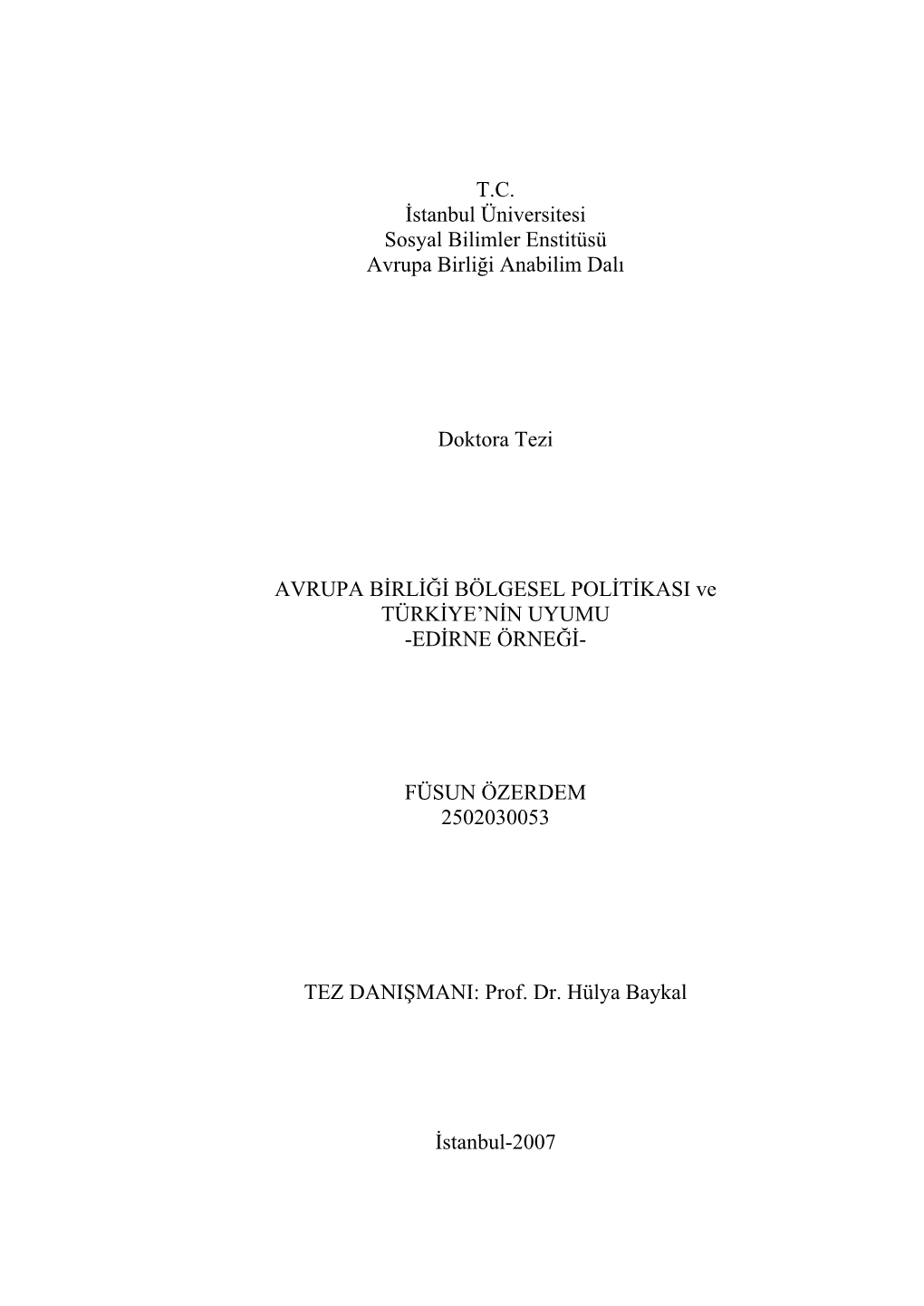 T.C.
İstanbul Üniversitesi
Sosyal Bilimler Enstitüsü
Avrupa Birliği Anabilim Dalı

Doktora Tezi

AVRUPA BİRLİĞİ BÖLGESEL POLİTİKASI ve
TÜRKİYE'NİN UYUMU
-EDİRNE ÖRNEĞİ-

FÜSUN ÖZERDEM
2502030053

TEZ DANIŞMANI: Prof. Dr. Hülya Baykal

İstanbul-2007